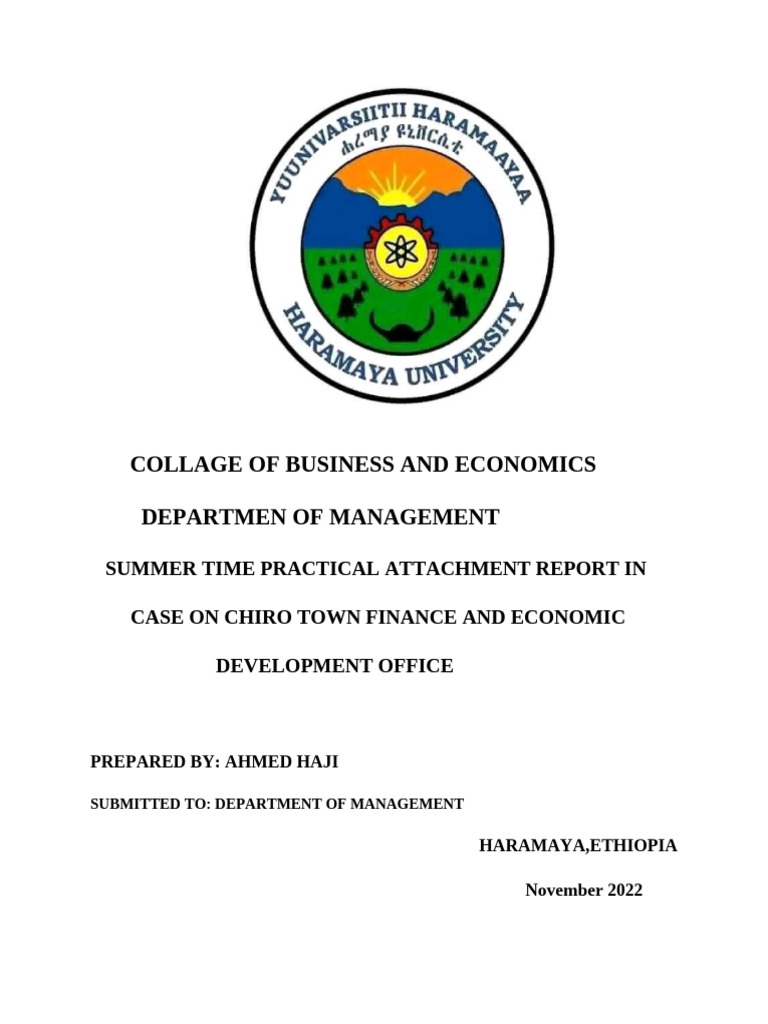 YUUNIVARSIITII HARAMAAYAA
ሐረማያ ዩኒቨርሲቲ
HARAMAYA UNIVERSITY

COLLAGE OF BUSINESS AND ECONOMICS

DEPARTMEN OF MANAGEMENT

SUMMER TIME PRACTICAL ATTACHMENT REPORT IN CASE ON CHIRO TOWN FINANCE AND ECONOMIC DEVELOPMENT OFFICE

PREPARED BY: AHMED HAJI

SUBMITTED TO: DEPARTMENT OF MANAGEMENT

HARAMAYA,ETHIOPIA

November 2022